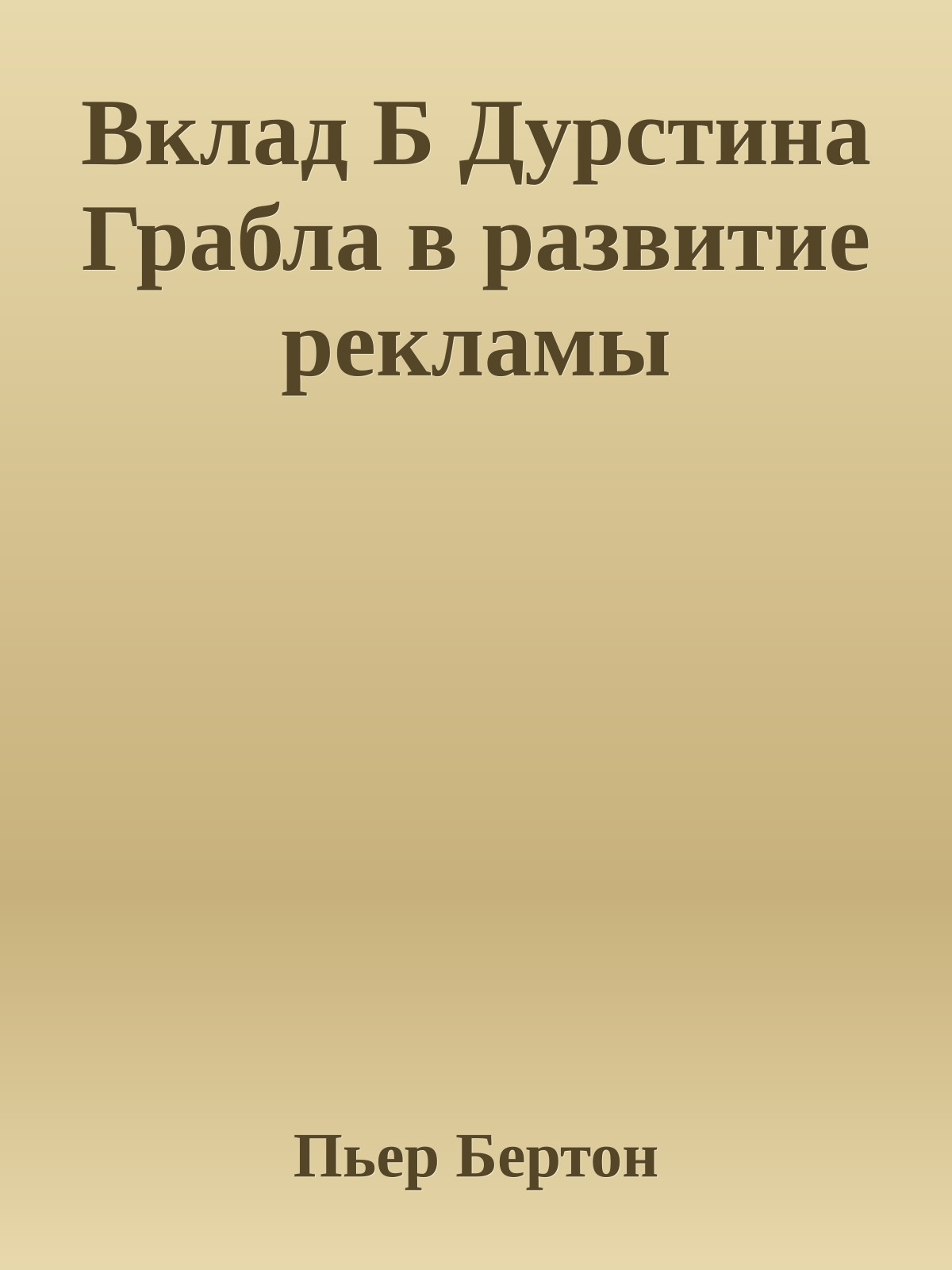 Вклад Б Дурстина Грабла в развитие рекламы

Пьер Бертон